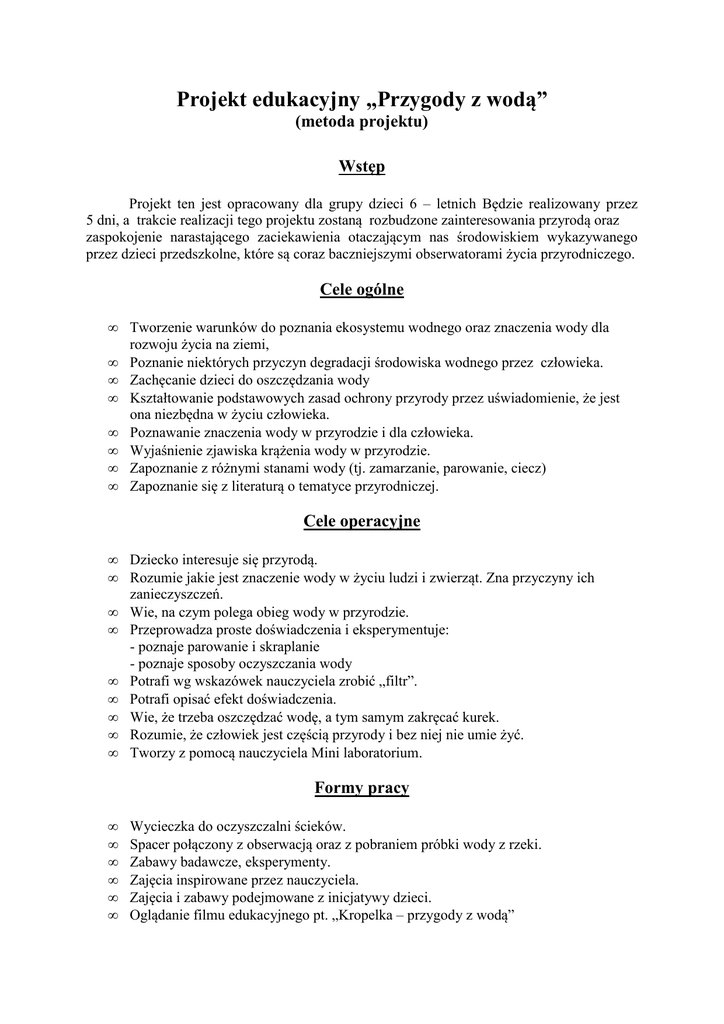 Projekt edukacyjny „Przygody z wodą”
(metoda projektu)

Wstęp

Projekt ten jest opracowany dla grupy dzieci 6 – letnich Będzie realizowany przez 5 dni, a trakcie realizacji tego projektu zostaną rozbudzone zainteresowania przyrodą oraz zaspokojenie narastającego zaciekawienia otaczającym nas środowiskiem wykazywanego przez dzieci przedszkolne, które są coraz baczniejszymi obserwatorami życia przyrodniczego.

Cele ogólne

∞ Tworzenie warunków do poznania ekosystemu wodnego oraz znaczenia wody dla rozwoju życia na ziemi,
∞ Poznanie niektórych przyczyn degradacji środowiska wodnego przez człowieka.
∞ Zachęcanie dzieci do oszczędzania wody
∞ Kształtowanie podstawowych zasad ochrony przyrody przez uświadomienie, że jest ona niezbędna w życiu człowieka.
∞ Poznawanie znaczenia wody w przyrodzie i dla człowieka.
∞ Wyjaśnienie zjawiska krążenia wody w przyrodzie.
∞ Zapoznanie z różnymi stanami wody (tj. zamarzanie, parowanie, ciecz)
∞ Zapoznanie się z literaturą o tematyce przyrodniczej.

Cele operacyjne

∞ Dziecko interesuje się przyrodą.
∞ Rozumie jakie jest znaczenie wody w życiu ludzi i zwierząt. Zna przyczyny ich zanieczyszczeń.
∞ Wie, na czym polega obieg wody w przyrodzie.
∞ Przeprowadza proste doświadczenia i eksperymentuje:
- poznaje parowanie i skraplanie
- poznaje sposoby oczyszczania wody
∞ Potrafi wg wskazówek nauczyciela zrobić „filtr”.
∞ Potrafi opisać efekt doświadczenia.
∞ Wie, że trzeba oszczędzać wodę, a tym samym zakręcać kurek.
∞ Rozumie, że człowiek jest częścią przyrody i bez niej nie umie żyć.
∞ Tworzy z pomocą nauczyciela Mini laboratorium.

Formy pracy

∞ Wycieczka do oczyszczalni ścieków.
∞ Spacer połączony z obserwacją oraz z pobraniem próbki wody z rzeki.
∞ Zabawy badawcze, eksperymenty.
∞ Zajęcia inspirowane przez nauczyciela.
∞ Zajęcia i zabawy podejmowane z inicjatywy dzieci.
∞ Oglądanie filmu edukacyjnego pt. „Kropelka – przygody z wodą”